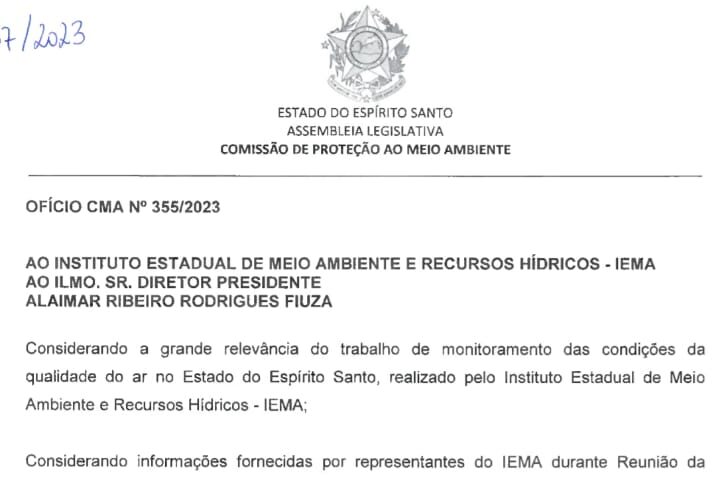 7/2023

ESTADO DO ESPÍRITO SANTO
ASSEMBLEIA LEGISLATIVA
COMISSÃO DE PROTEÇÃO AO MEIO AMBIENTE

OFÍCIO CMA Nº 355/2023

AO INSTITUTO ESTADUAL DE MEIO AMBIENTE E RECURSOS HÍDRICOS - IEMA
AO ILMO. SR. DIRETOR PRESIDENTE
ALAIMAR RIBEIRO RODRIGUES FIUZA

Considerando a grande relevância do trabalho de monitoramento das condições da qualidade do ar no Estado do Espírito Santo, realizado pelo Instituto Estadual de Meio Ambiente e Recursos Hídricos - IEMA;

Considerando informações fornecidas por representantes do IEMA durante Reunião da